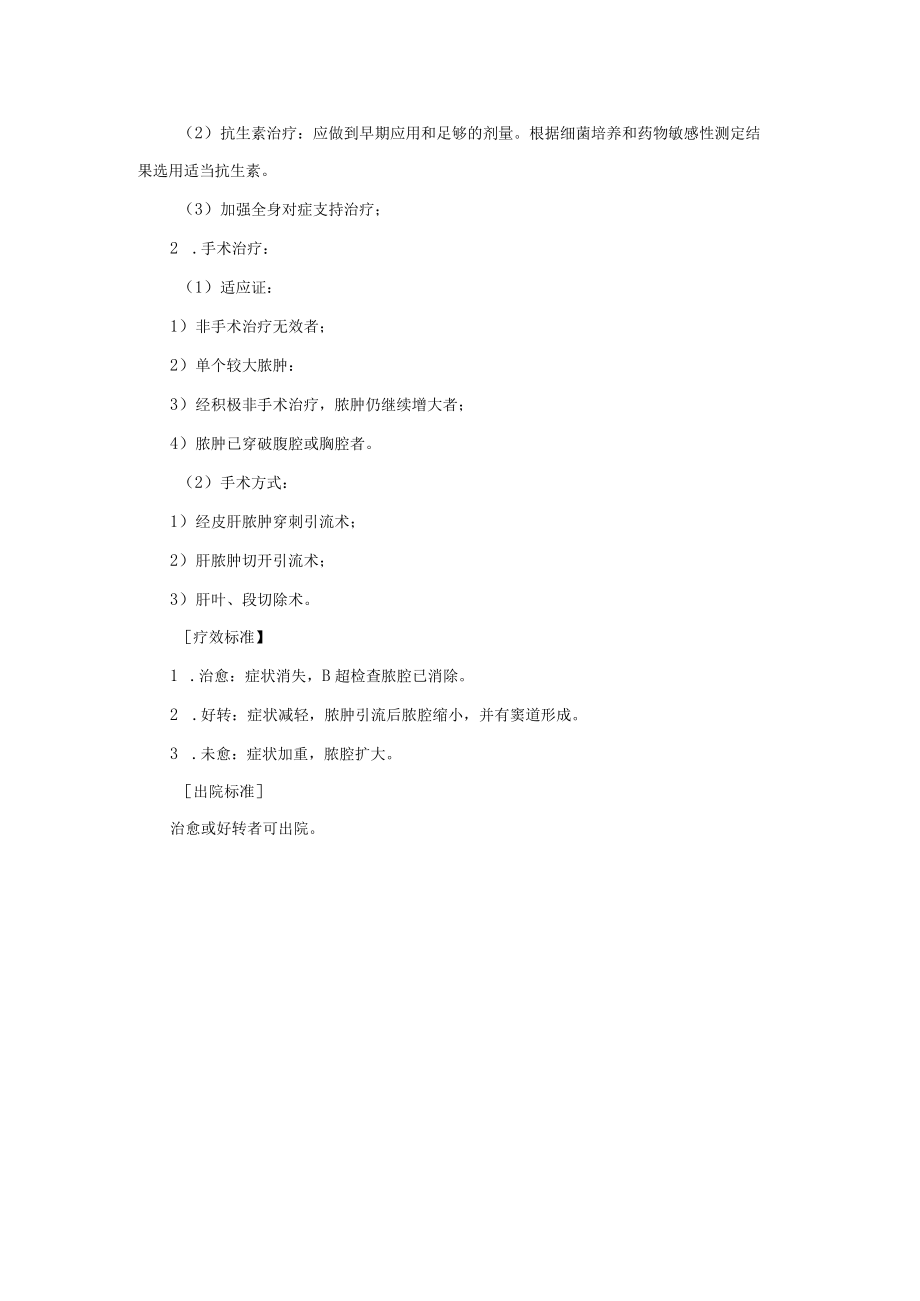 （2）抗生素治疗：应做到早期应用和足够的剂量。根据细菌培养和药物敏感性测定结果选用适当抗生素。

（3）加强全身对症支持治疗；

2 .手术治疗：

（1）适应证：

1）非手术治疗无效者；

2）单个较大脓肿：

3）经积极非手术治疗，脓肿仍继续增大者；

4）脓肿已穿破腹腔或胸腔者。

（2）手术方式：

1）经皮肝脓肿穿刺引流术；

2）肝脓肿切开引流术；

3）肝叶、段切除术。

［疗效标准】

1 .治愈：症状消失，B超检查脓腔已消除。

2 .好转：症状减轻，脓肿引流后脓腔缩小，并有窦道形成。

3 .未愈：症状加重，脓腔扩大。

［出院标准］

治愈或好转者可出院。